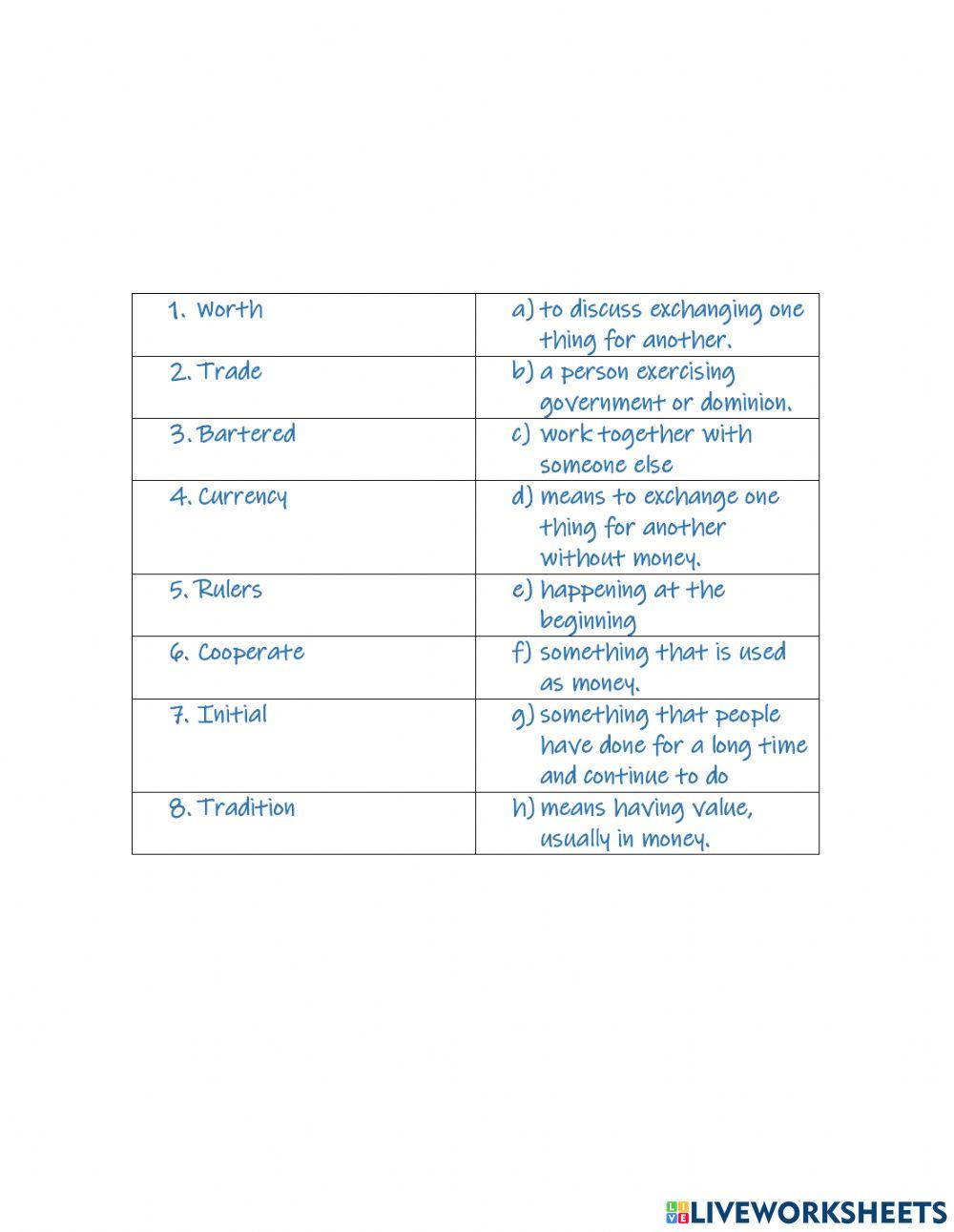 | | |
|---|---|
| 1. Worth | a) to discuss exchanging one thing for another. |
| 2. Trade | b) a person exercising government or dominion. |
| 3. Bartered | c) work together with someone else |
| 4. Currency | d) means to exchange one thing for another without money. |
| 5. Rulers | e) happening at the beginning |
| 6. Cooperate | f) something that is used as money. |
| 7. Initial | g) something that people have done for a long time and continue to do |
| 8. Tradition | h) means having value, usually in money. |

LIVEWORKSHEETS